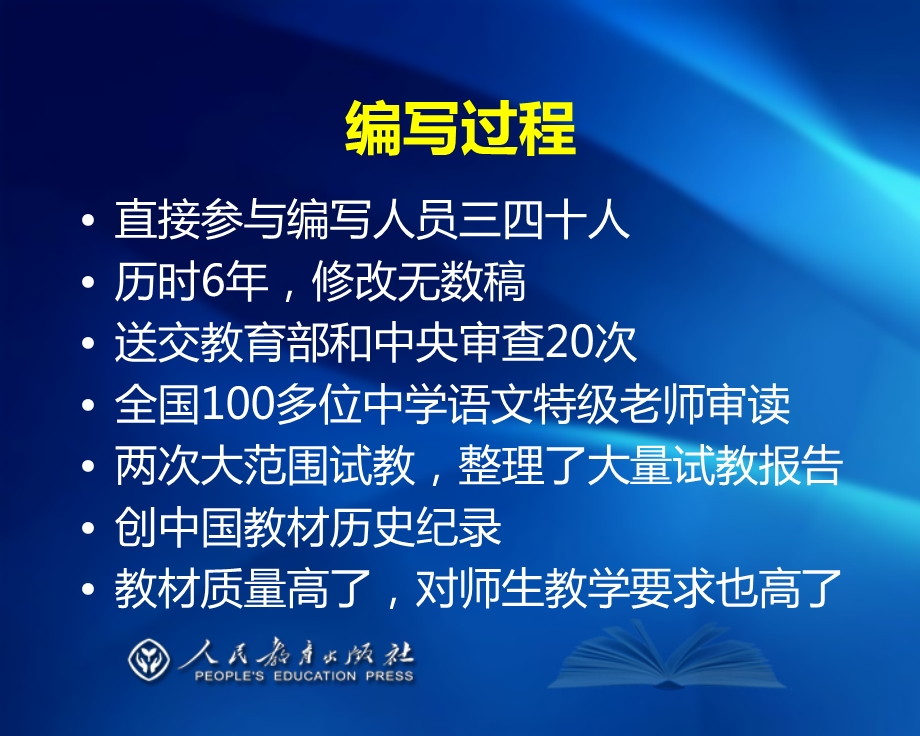 编写过程

• 直接参与编写人员三四十人
• 历时6年，修改无数稿
• 送交教育部和中央审查20次
• 全国100多位中学语文特级老师审读
• 两次大范围试教，整理了大量试教报告
• 创中国教材历史纪录
• 教材质量高了，对师生教学要求也高了

人民教育出版社
PEOPLE'S EDUCATION PRESS